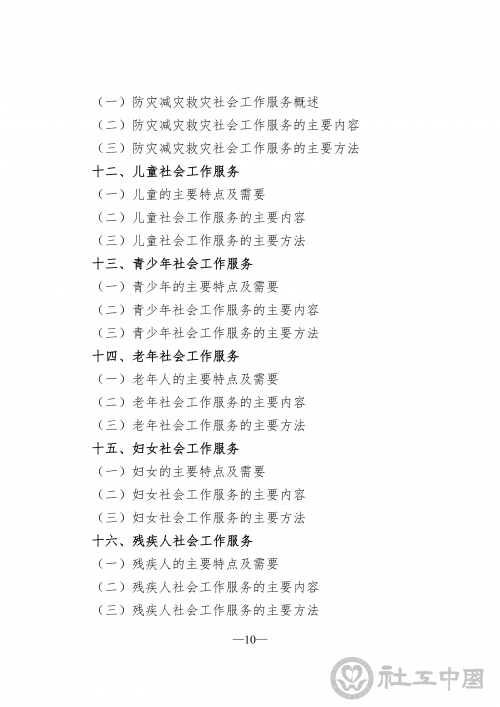 （一）防灾减灾救灾社会工作服务概述
（二）防灾减灾救灾社会工作服务的主要内容
（三）防灾减灾救灾社会工作服务的主要方法
十二、儿童社会工作服务
（一）儿童的主要特点及需要
（二）儿童社会工作服务的主要内容
（三）儿童社会工作服务的主要方法
十三、青少年社会工作服务
（一）青少年的主要特点及需要
（二）青少年社会工作服务的主要内容
（三）青少年社会工作服务的主要方法
十四、老年社会工作服务
（一）老年人的主要特点及需要
（二）老年社会工作服务的主要内容
（三）老年社会工作服务的主要方法
十五、妇女社会工作服务
（一）妇女的主要特点及需要
（二）妇女社会工作服务的主要内容
（三）妇女社会工作服务的主要方法
十六、残疾人社会工作服务
（一）残疾人的主要特点及需要
（二）残疾人社会工作服务的主要内容
（三）残疾人社会工作服务的主要方法

—10—

社工中国